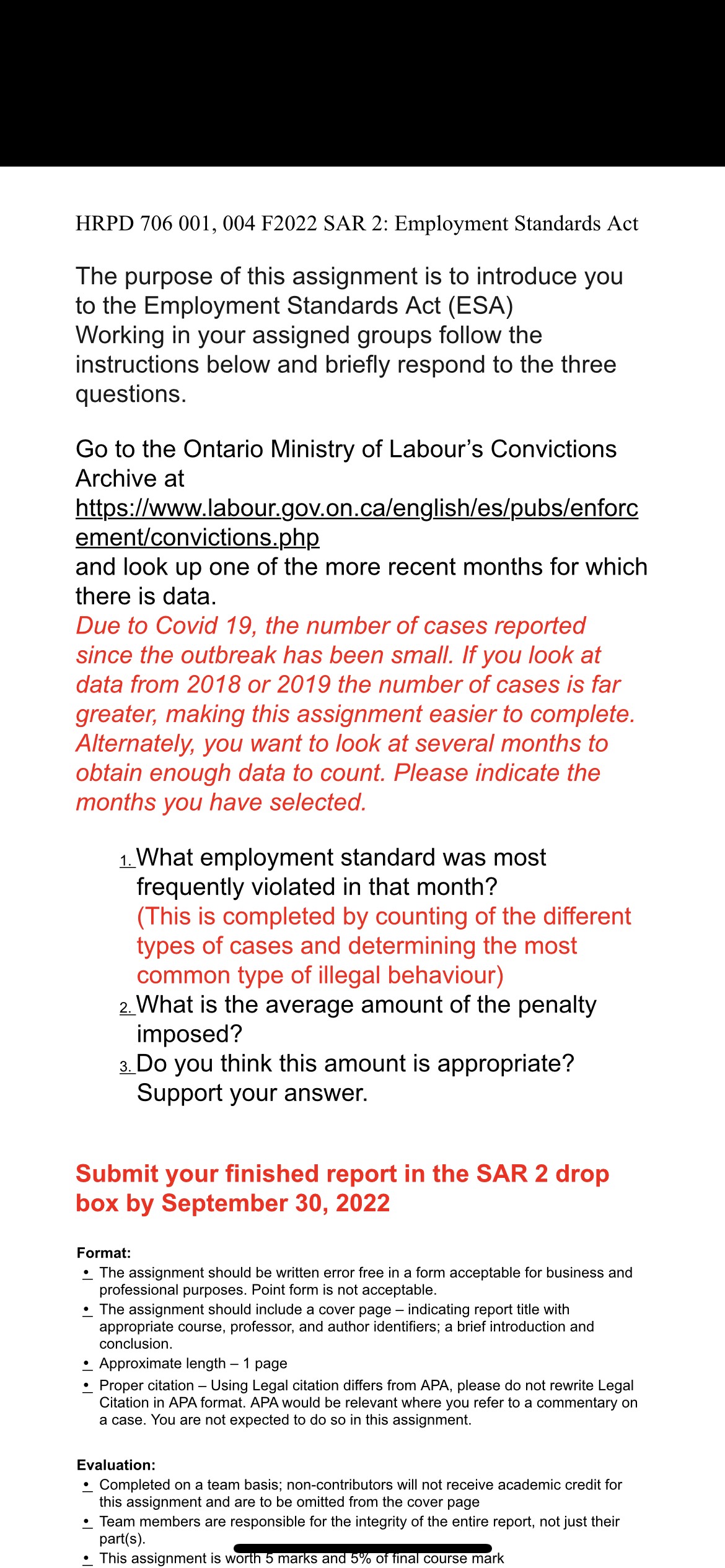 HRPD 706 001, 004 F2022 SAR 2: Employment Standards Act

The purpose of this assignment is to introduce you to the Employment Standards Act (ESA) Working in your assigned groups follow the instructions below and briefly respond to the three questions.

Go to the Ontario Ministry of Labour's Convictions Archive at https://www.labour.gov.on.ca/english/es/pubs/enforcement/convictions.php and look up one of the more recent months for which there is data. Due to Covid 19, the number of cases reported since the outbreak has been small. If you look at data from 2018 or 2019 the number of cases is far greater, making this assignment easier to complete. Alternately, you want to look at several months to obtain enough data to count. Please indicate the months you have selected.

1. What employment standard was most frequently violated in that month? (This is completed by counting of the different types of cases and determining the most common type of illegal behaviour)
2. What is the average amount of the penalty imposed?
3. Do you think this amount is appropriate? Support your answer.

Submit your finished report in the SAR 2 drop box by September 30, 2022

Format:
• The assignment should be written error free in a form acceptable for business and professional purposes. Point form is not acceptable.
• The assignment should include a cover page – indicating report title with appropriate course, professor, and author identifiers; a brief introduction and conclusion.
• Approximate length – 1 page
• Proper citation – Using Legal citation differs from APA, please do not rewrite Legal Citation in APA format. APA would be relevant where you refer to a commentary on a case. You are not expected to do so in this assignment.

Evaluation:
• Completed on a team basis; non-contributors will not receive academic credit for this assignment and are to be omitted from the cover page
• Team members are responsible for the integrity of the entire report, not just their part(s).
• This assignment is worth 5 marks and 5% of final course mark